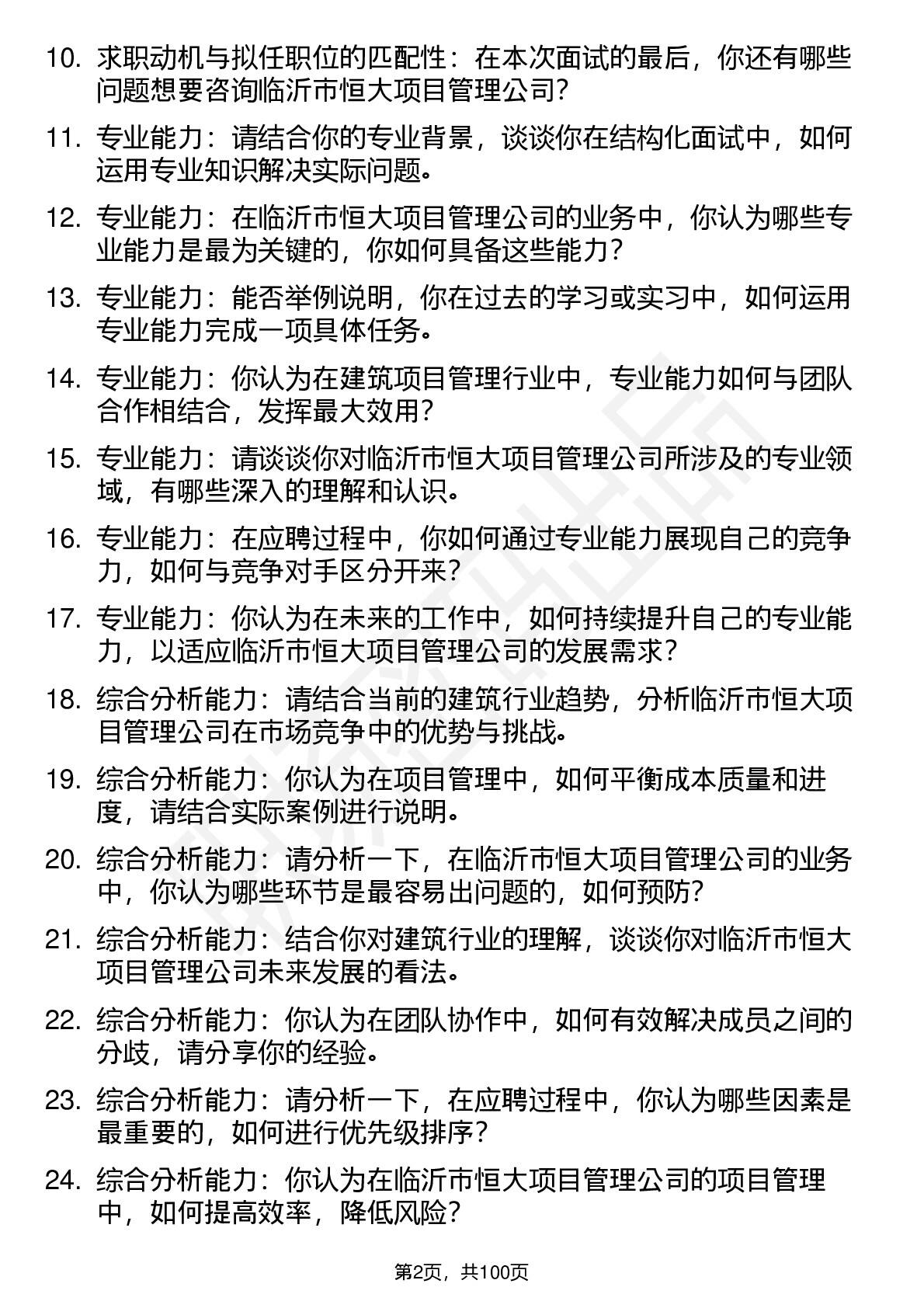 10. 求职动机与拟任职位的匹配性：在本次面试的最后，你还有哪些问题想要咨询临沂市恒大项目管理公司？

11. 专业能力：请结合你的专业背景，谈谈你在结构化面试中，如何运用专业知识解决实际问题。

12. 专业能力：在临沂市恒大项目管理公司的业务中，你认为哪些专业能力是最为关键的，你如何具备这些能力？

13. 专业能力：能否举例说明，你在过去的学习或实习中，如何运用专业能力完成一项具体任务。

14. 专业能力：你认为在建筑项目管理行业中，专业能力如何与团队合作相结合，发挥最大效用？

15. 专业能力：请谈谈你对临沂市恒大项目管理公司所涉及的专业领域，有哪些深入的理解和认识。

16. 专业能力：在应聘过程中，你如何通过专业能力展现自己的竞争力，如何与竞争对手区分开来？

17. 专业能力：你认为在未来的工作中，如何持续提升自己的专业能力，以适应临沂市恒大项目管理公司的发展需求？

18. 综合分析能力：请结合当前的建筑行业趋势，分析临沂市恒大项目管理公司在市场竞争中的优势与挑战。

19. 综合分析能力：你认为在项目管理中，如何平衡成本质量和进度，请结合实际案例进行说明。

20. 综合分析能力：请分析一下，在临沂市恒大项目管理公司的业务中，你认为哪些环节是最容易出问题的，如何预防？

21. 综合分析能力：结合你对建筑行业的理解，谈谈你对临沂市恒大项目管理公司未来发展的看法。

22. 综合分析能力：你认为在团队协作中，如何有效解决成员之间的分歧，请分享你的经验。

23. 综合分析能力：请分析一下，在应聘过程中，你认为哪些因素是最重要的，如何进行优先级排序？

24. 综合分析能力：你认为在临沂市恒大项目管理公司的项目管理中，如何提高效率，降低风险？

第2页，共100页